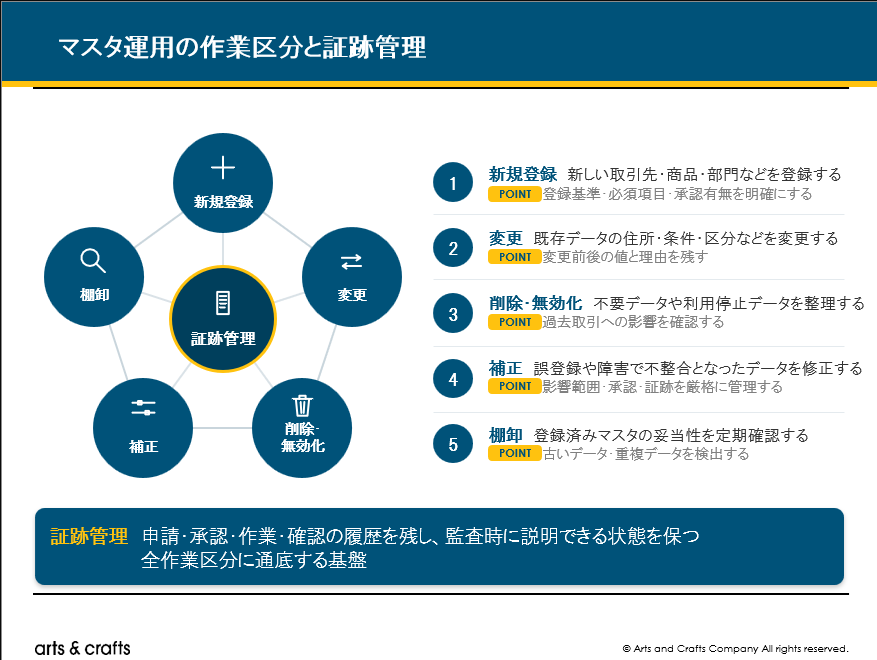 マスタ運用の作業区分と証跡管理

新規登録

変更

削除・無効化

補正

棚卸

証跡管理

1 新規登録 新しい取引先・商品・部門などを登録する
POINT 登録基準・必須項目・承認有無を明確にする

2 変更 既存データの住所・条件・区分などを変更する
POINT 変更前後の値と理由を残す

3 削除・無効化 不要データや利用停止データを整理する
POINT 過去取引への影響を確認する

4 補正 誤登録や障害で不整合となったデータを修正する
POINT 影響範囲・承認・証跡を厳格に管理する

5 棚卸 登録済みマスタの妥当性を定期確認する
POINT 古いデータ・重複データを検出する

証跡管理 申請・承認・作業・確認の履歴を残し、監査時に説明できる状態を保つ
全作業区分に通底する基盤

arts & crafts

© Arts and Crafts Company All rights reserved.